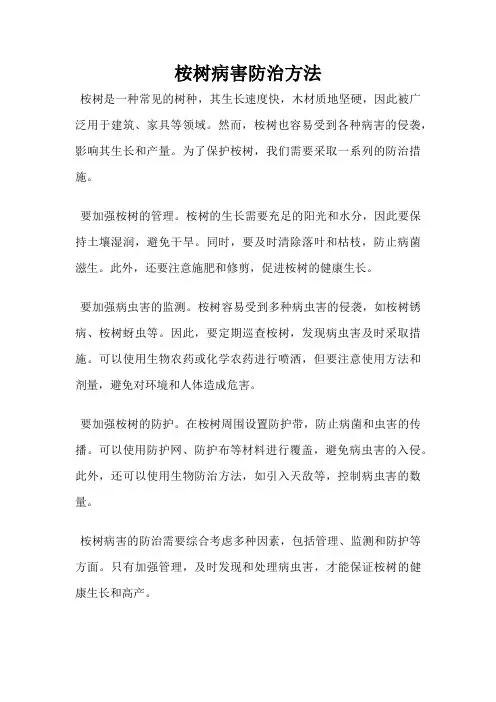 桉树病害防治方法

桉树是一种常见的树种，其生长速度快，木材质地坚硬，因此被广泛用于建筑、家具等领域。然而，桉树也容易受到各种病害的侵袭，影响其生长和产量。为了保护桉树，我们需要采取一系列的防治措施。

要加强桉树的管理。桉树的生长需要充足的阳光和水分，因此要保持土壤湿润，避免干旱。同时，要及时清除落叶和枯枝，防止病菌滋生。此外，还要注意施肥和修剪，促进桉树的健康生长。

要加强病虫害的监测。桉树容易受到多种病虫害的侵袭，如桉树锈病、桉树蚜虫等。因此，要定期巡查桉树，发现病虫害及时采取措施。可以使用生物农药或化学农药进行喷洒，但要注意使用方法和剂量，避免对环境和人体造成危害。

要加强桉树的防护。在桉树周围设置防护带，防止病菌和虫害的传播。可以使用防护网、防护布等材料进行覆盖，避免病虫害的入侵。此外，还可以使用生物防治方法，如引入天敌等，控制病虫害的数量。

桉树病害的防治需要综合考虑多种因素，包括管理、监测和防护等方面。只有加强管理，及时发现和处理病虫害，才能保证桉树的健康生长和高产。